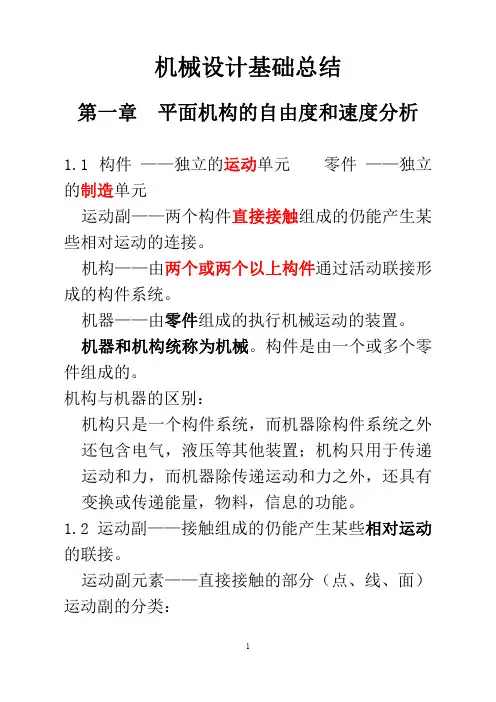 机械设计基础总结

第一章 平面机构的自由度和速度分析

1.1 构件 ——独立的运动单元 零件 ——独立的制造单元

运动副——两个构件直接接触组成的仍能产生某些相对运动的连接。

机构——由两个或两个以上构件通过活动联接形成的构件系统。

机器——由零件组成的执行机械运动的装置。

机器和机构统称为机械。构件是由一个或多个零件组成的。

机构与机器的区别：

机构只是一个构件系统，而机器除构件系统之外还包含电气，液压等其他装置；机构只用于传递运动和力，而机器除传递运动和力之外，还具有变换或传递能量，物料，信息的功能。

1.2 运动副——接触组成的仍能产生某些相对运动的联接。

运动副元素——直接接触的部分（点、线、面）

运动副的分类：

1